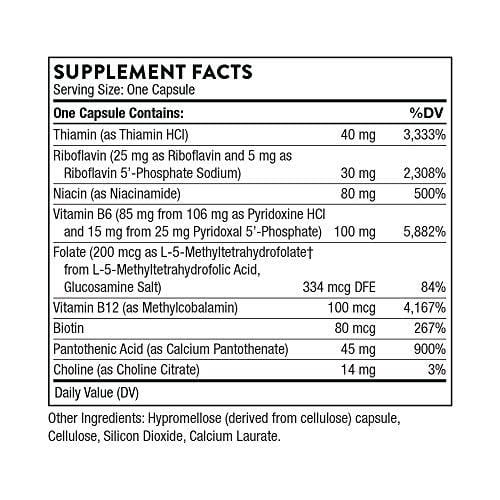 SUPPLEMENT FACTS
Serving Size: One Capsule

| One Capsule Contains: | | %DV |
|---|---|---|
| Thiamin (as Thiamin HCl) | 40 mg | 3,333% |
| Riboflavin (25 mg as Riboflavin and 5 mg as Riboflavin 5'-Phosphate Sodium) | 30 mg | 2,308% |
| Niacin (as Niacinamide) | 80 mg | 500% |
| Vitamin B6 (85 mg from 106 mg as Pyridoxine HCl and 15 mg from 25 mg Pyridoxal 5'-Phosphate) | 100 mg | 5,882% |
| Folate (200 mcg as L-5-Methyltetrahydrofolate† from L-5-Methyltetrahydrofolic Acid, Glucosamine Salt) | 334 mcg DFE | 84% |
| Vitamin B12 (as Methylcobalamin) | 100 mcg | 4,167% |
| Biotin | 80 mcg | 267% |
| Pantothenic Acid (as Calcium Pantothenate) | 45 mg | 900% |
| Choline (as Choline Citrate) | 14 mg | 3% |

Daily Value (DV)

Other Ingredients: Hypromellose (derived from cellulose) capsule, Cellulose, Silicon Dioxide, Calcium Laurate.